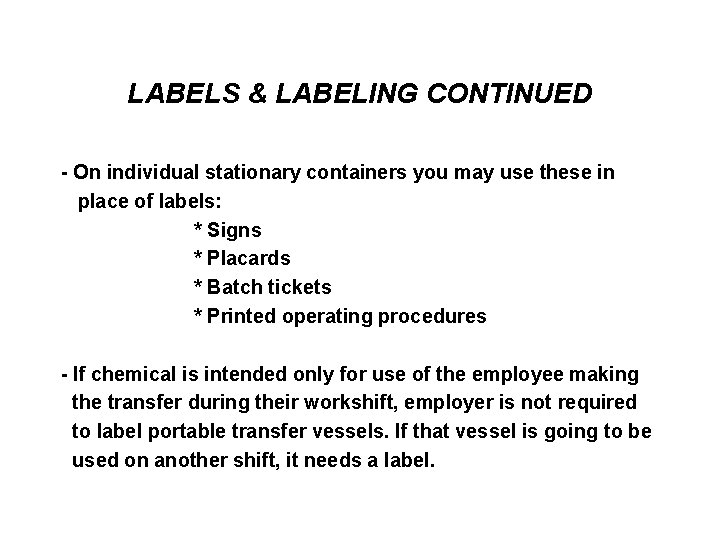 LABELS & LABELING CONTINUED

- On individual stationary containers you may use these in place of labels:

* Signs
* Placards
* Batch tickets
* Printed operating procedures

- If chemical is intended only for use of the employee making the transfer during their workshift, employer is not required to label portable transfer vessels. If that vessel is going to be used on another shift, it needs a label.